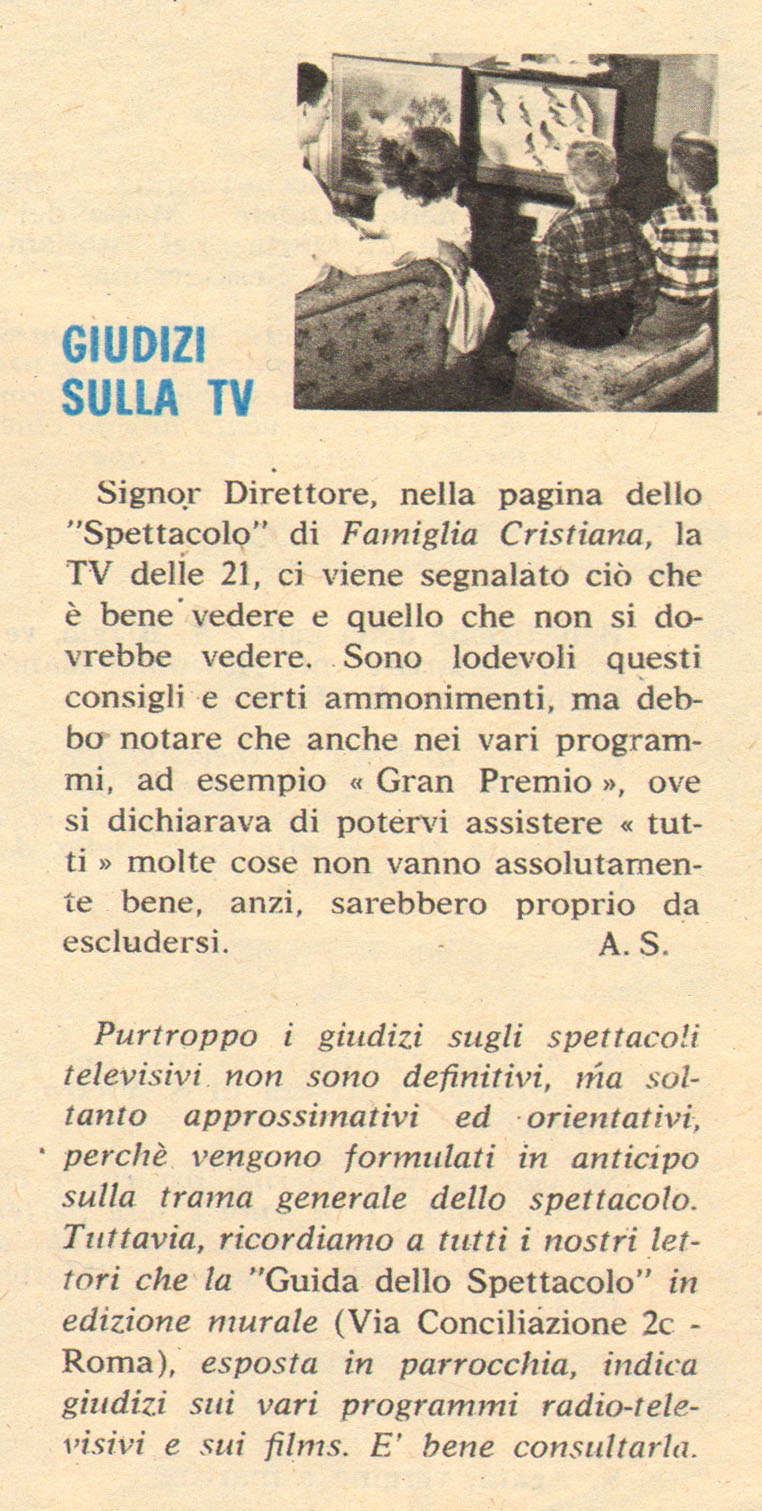 GIUDIZI SULLA TV

Signor Direttore, nella pagina dello "Spettacolo" di Famiglia Cristiana, la TV delle 21, ci viene segnalato ciò che è bene vedere e quello che non si dovrebbe vedere. Sono lodevoli questi consigli e certi ammonimenti, ma debbo notare che anche nei vari programmi, ad esempio « Gran Premio », ove si dichiarava di potervi assistere « tutti » molte cose non vanno assolutamente bene, anzi, sarebbero proprio da escludersi. A. S.

Purtroppo i giudizi sugli spettacoli televisivi non sono definitivi, ma soltanto approssimativi ed orientativi, perchè vengono formulati in anticipo sulla trama generale dello spettacolo. Tuttavia, ricordiamo a tutti i nostri lettori che la "Guida dello Spettacolo" in edizione murale (Via Conciliazione 2c - Roma), esposta in parrocchia, indica giudizi sui vari programmi radio-televisivi e sui films. E' bene consultarla.